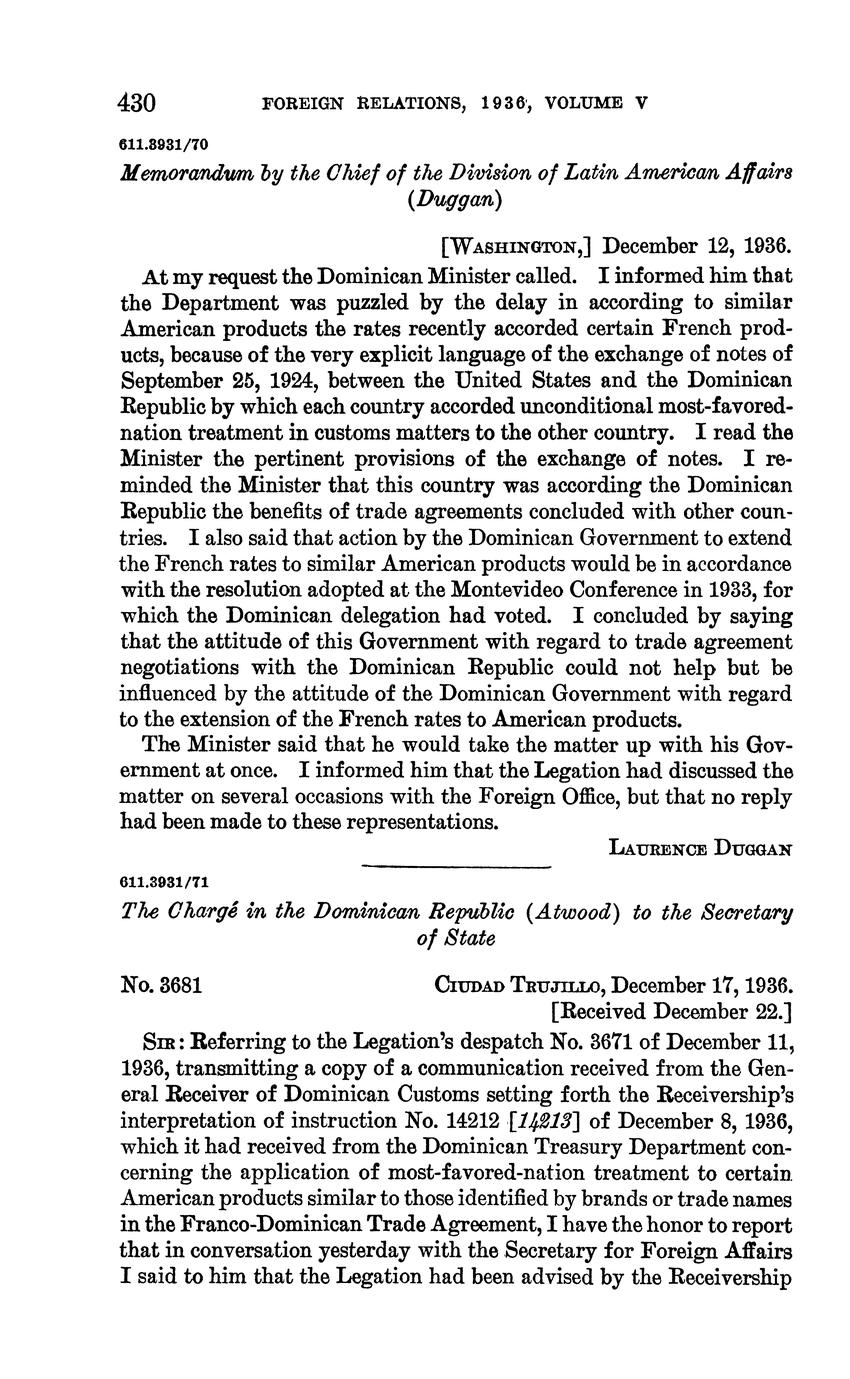 430 FOREIGN RELATIONS, 1936, VOLUME V

611.3931/70

Memorandum by the Chief of the Division of Latin American Affairs (Duggan)

[WASHINGTON,] December 12, 1936.

At my request the Dominican Minister called. I informed him that the Department was puzzled by the delay in according to similar American products the rates recently accorded certain French products, because of the very explicit language of the exchange of notes of September 25, 1924, between the United States and the Dominican Republic by which each country accorded unconditional most-favored-nation treatment in customs matters to the other country. I read the Minister the pertinent provisions of the exchange of notes. I reminded the Minister that this country was according the Dominican Republic the benefits of trade agreements concluded with other countries. I also said that action by the Dominican Government to extend the French rates to similar American products would be in accordance with the resolution adopted at the Montevideo Conference in 1933, for which the Dominican delegation had voted. I concluded by saying that the attitude of this Government with regard to trade agreement negotiations with the Dominican Republic could not help but be influenced by the attitude of the Dominican Government with regard to the extension of the French rates to American products.

The Minister said that he would take the matter up with his Government at once. I informed him that the Legation had discussed the matter on several occasions with the Foreign Office, but that no reply had been made to these representations.

LAURENCE DUGGAN

611.3931/71

The Chargé in the Dominican Republic (Atwood) to the Secretary of State

No. 3681 CIUDAD TRUJILLO, December 17, 1936.
[Received December 22.]

SIR: Referring to the Legation's despatch No. 3671 of December 11, 1936, transmitting a copy of a communication received from the General Receiver of Dominican Customs setting forth the Receivership's interpretation of instruction No. 14212 [14213] of December 8, 1936, which it had received from the Dominican Treasury Department concerning the application of most-favored-nation treatment to certain American products similar to those identified by brands or trade names in the Franco-Dominican Trade Agreement, I have the honor to report that in conversation yesterday with the Secretary for Foreign Affairs I said to him that the Legation had been advised by the Receivership